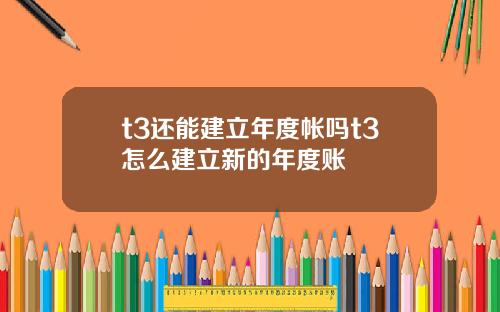 t3还能建立年度帐吗t3怎么建立新的年度账